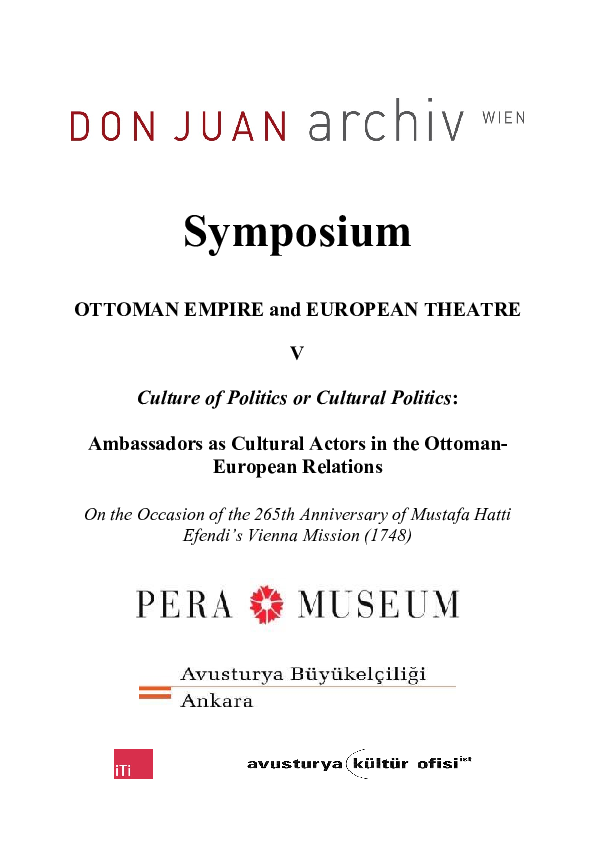 DON JUAN archiv WIEN

Symposium

OTTOMAN EMPIRE and EUROPEAN THEATRE

V

Culture of Politics or Cultural Politics:

Ambassadors as Cultural Actors in the Ottoman-European Relations

On the Occasion of the 265th Anniversary of Mustafa Hatti Efendi's Vienna Mission (1748)

PERA MUSEUM

Avusturya Büyükelçiliği
Ankara

iTi

avusturya kültür ofisi ist